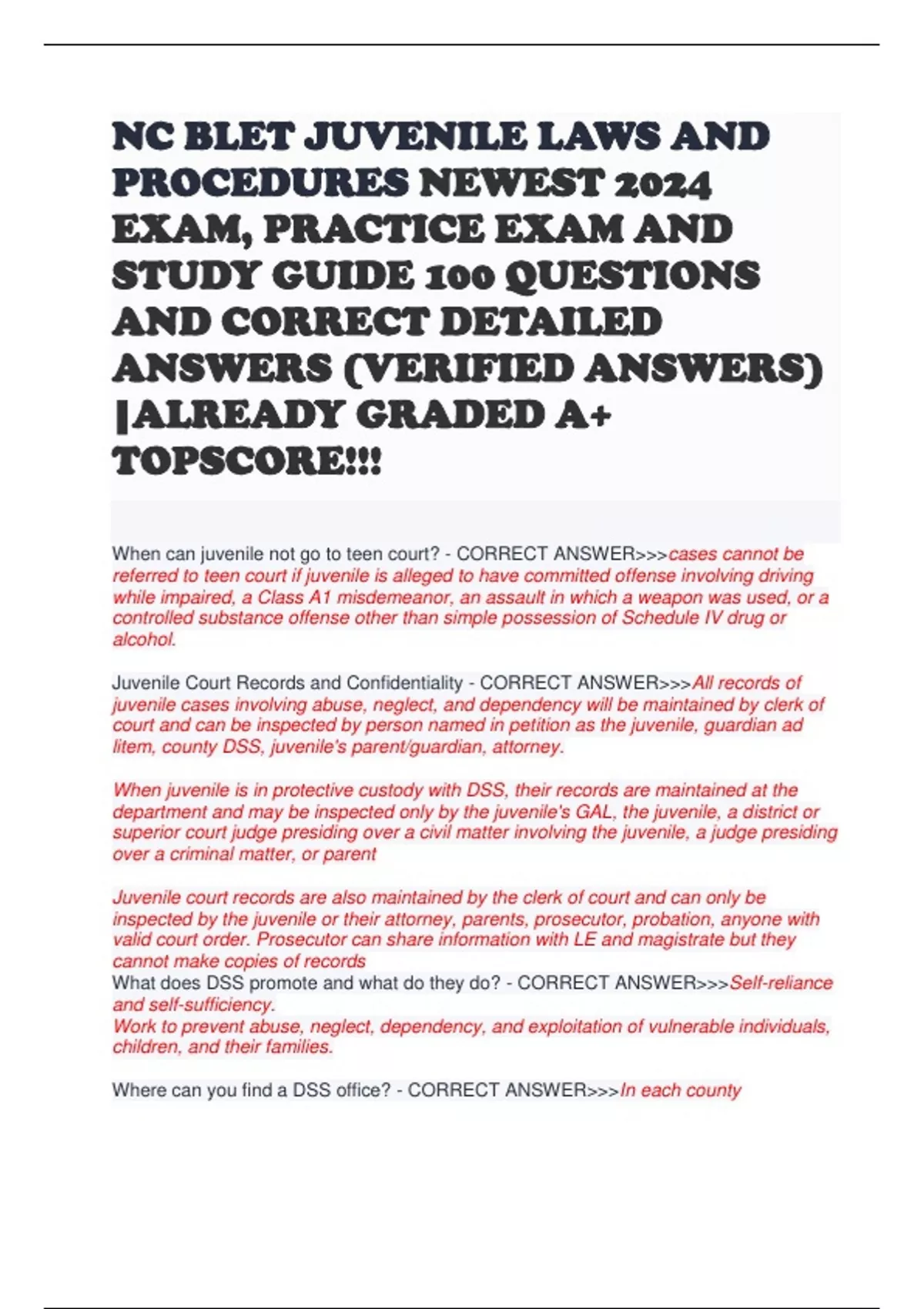 NC BLET JUVENILE LAWS AND PROCEDURES NEWEST 2024 EXAM, PRACTICE EXAM AND STUDY GUIDE 100 QUESTIONS AND CORRECT DETAILED ANSWERS (VERIFIED ANSWERS) |ALREADY GRADED A+ TOPSCORE!!!

When can juvenile not go to teen court? - CORRECT ANSWER>>>cases cannot be referred to teen court if juvenile is alleged to have committed offense involving driving while impaired, a Class A1 misdemeanor, an assault in which a weapon was used, or a controlled substance offense other than simple possession of Schedule IV drug or alcohol.

Juvenile Court Records and Confidentiality - CORRECT ANSWER>>>All records of juvenile cases involving abuse, neglect, and dependency will be maintained by clerk of court and can be inspected by person named in petition as the juvenile, guardian ad litem, county DSS, juvenile's parent/guardian, attorney.

When juvenile is in protective custody with DSS, their records are maintained at the department and may be inspected only by the juvenile's GAL, the juvenile, a district or superior court judge presiding over a civil matter involving the juvenile, a judge presiding over a criminal matter, or parent

Juvenile court records are also maintained by the clerk of court and can only be inspected by the juvenile or their attorney, parents, prosecutor, probation, anyone with valid court order. Prosecutor can share information with LE and magistrate but they cannot make copies of records
What does DSS promote and what do they do? - CORRECT ANSWER>>>Self-reliance and self-sufficiency.
Work to prevent abuse, neglect, dependency, and exploitation of vulnerable individuals, children, and their families.

Where can you find a DSS office? - CORRECT ANSWER>>>In each county